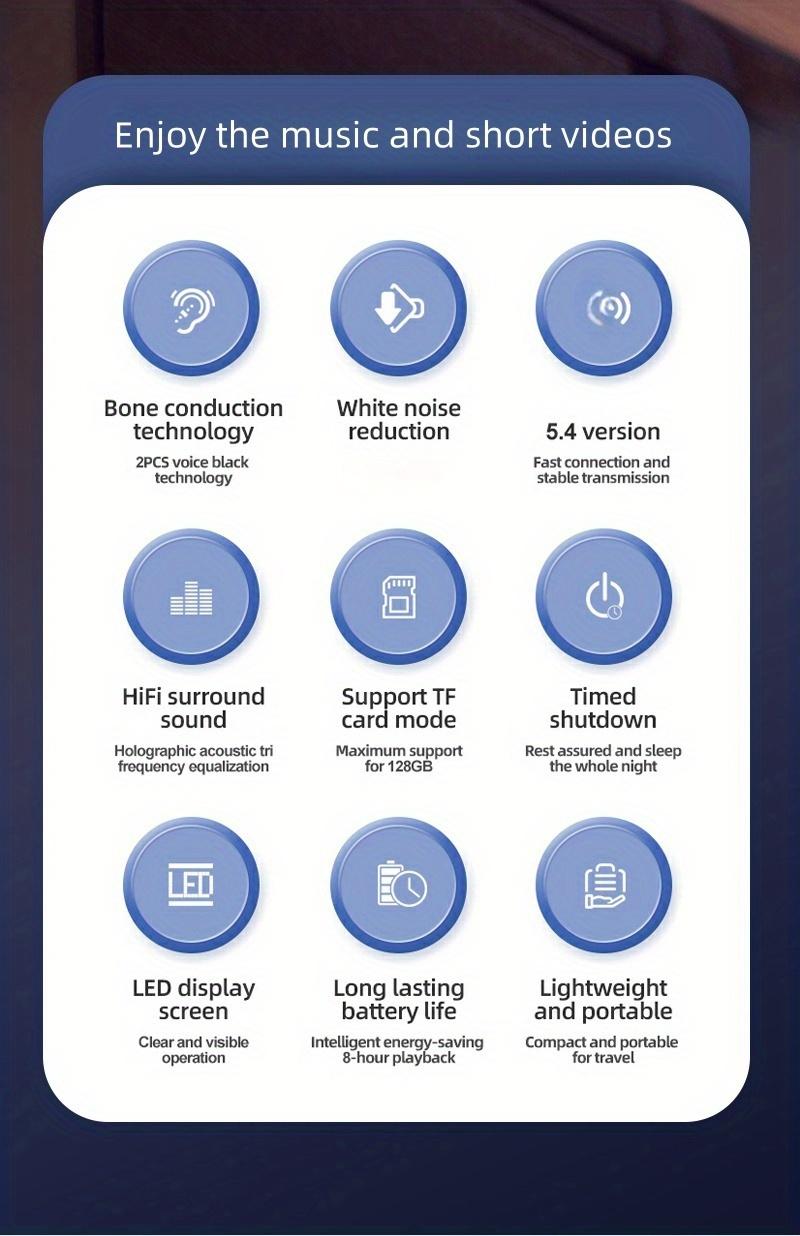 Enjoy the music and short videos

Bone conduction technology

2PCS voice black technology

White noise reduction

5.4 version

Fast connection and stable transmission

HiFi surround sound

Holographic acoustic tri frequency equalization

Support TF card mode

Maximum support for 128GB

Timed shutdown

Rest assured and sleep the whole night

LED

LED display screen

Clear and visible operation

Long lasting battery life

Intelligent energy-saving 8-hour playback

Lightweight and portable

Compact and portable for travel